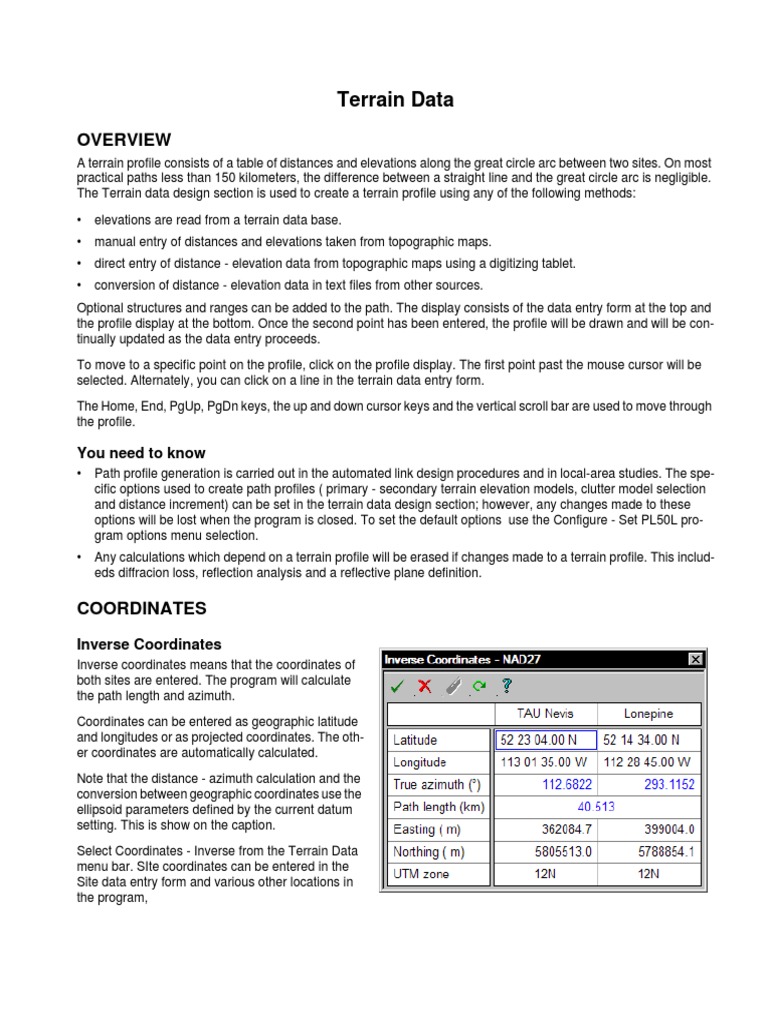 Terrain Data

OVERVIEW

A terrain profile consists of a table of distances and elevations along the great circle arc between two sites. On most practical paths less than 150 kilometers, the difference between a straight line and the great circle arc is negligible. The Terrain data design section is used to create a terrain profile using any of the following methods:

• elevations are read from a terrain data base.
• manual entry of distances and elevations taken from topographic maps.
• direct entry of distance - elevation data from topographic maps using a digitizing tablet.
• conversion of distance - elevation data in text files from other sources.

Optional structures and ranges can be added to the path. The display consists of the data entry form at the top and the profile display at the bottom. Once the second point has been entered, the profile will be drawn and will be continually updated as the data entry proceeds.

To move to a specific point on the profile, click on the profile display. The first point past the mouse cursor will be selected. Alternately, you can click on a line in the terrain data entry form.

The Home, End, PgUp, PgDn keys, the up and down cursor keys and the vertical scroll bar are used to move through the profile.

You need to know

• Path profile generation is carried out in the automated link design procedures and in local-area studies. The specific options used to create path profiles ( primary - secondary terrain elevation models, clutter model selection and distance increment) can be set in the terrain data design section; however, any changes made to these options will be lost when the program is closed. To set the default options use the Configure - Set PL50L program options menu selection.
• Any calculations which depend on a terrain profile will be erased if changes made to a terrain profile. This includeds diffracion loss, reflection analysis and a reflective plane definition.

COORDINATES

Inverse Coordinates

Inverse coordinates means that the coordinates of both sites are entered. The program will calculate the path length and azimuth.

Coordinates can be entered as geographic latitude and longitudes or as projected coordinates. The other coordinates are automatically calculated.

Note that the distance - azimuth calculation and the conversion between geographic coordinates use the ellipsoid parameters defined by the current datum setting. This is show on the caption.

Select Coordinates - Inverse from the Terrain Data menu bar. SIte coordinates can be entered in the Site data entry form and various other locations in the program,

Inverse Coordinates - NAD27

| | TAU Nevis | Lonepine |
|---|---|---|
| Latitude | 52 23 04.00 N | 52 14 34.00 N |
| Longitude | 113 01 35.00 W | 112 28 45.00 W |
| True azimuth (°) | 112.6822 | 293.1152 |
| Path length (km) | 40.513 | |
| Easting ( m) | 362084.7 | 399004.0 |
| Northing ( m) | 5805513.0 | 5788854.1 |
| UTM zone | 12N | 12N |